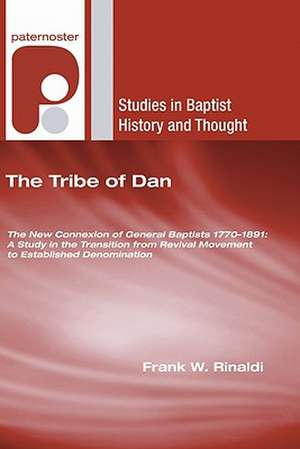 paternoster

Studies in Baptist History and Thought

The Tribe of Dan

The New Connexion of General Baptists 1770-1891: A Study in the Transition from Revival Movement to Established Denomination

Frank W. Rinaldi